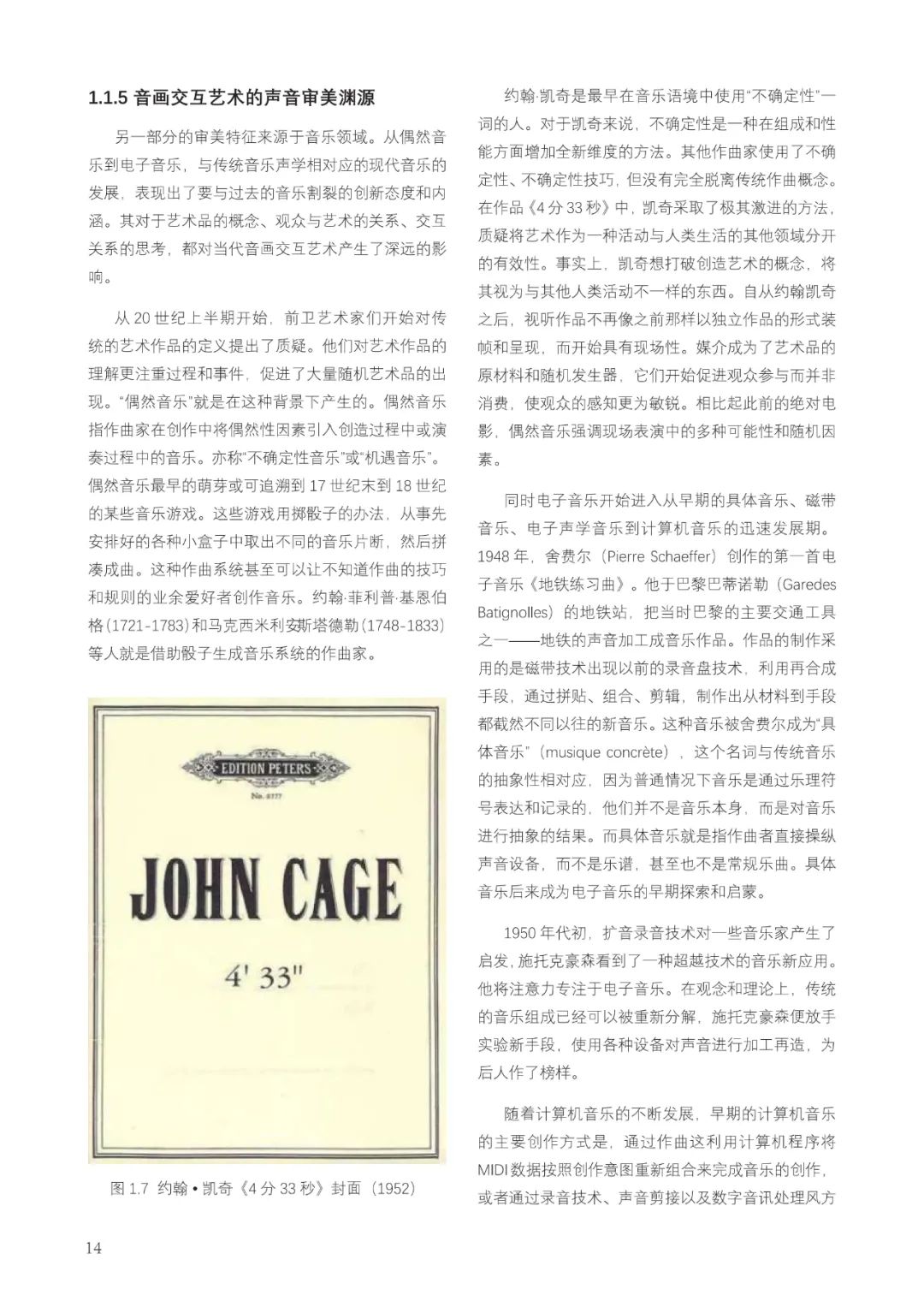 1.1.5 音画交互艺术的声音审美渊源

另一部分的审美特征来源于音乐领域。从偶然音乐到电子音乐，与传统音乐声学相对应的现代音乐的发展，表现出了要与过去的音乐割裂的创新态度和内涵。其对于艺术品的概念、观众与艺术的关系、交互关系的思考，都对当代音画交互艺术产生了深远的影响。

从 20 世纪上半期开始，前卫艺术家们开始对传统的艺术作品的定义提出了质疑。他们对艺术作品的理解更注重过程和事件，促进了大量随机艺术品的出现。“偶然音乐”就是在这种背景下产生的。偶然音乐指作曲家在创作中将偶然性因素引入创造过程中或演奏过程中的音乐。亦称“不确定性音乐”或“机遇音乐”。偶然音乐最早的萌芽或可追溯到 17 世纪末到 18 世纪的某些音乐游戏。这些游戏用掷骰子的办法，从事先安排好的各种小盒子中取出不同的音乐片断，然后拼凑成曲。这种作曲系统甚至可以让不知道作曲的技巧和规则的业余爱好者创作音乐。约翰·菲利普·基恩伯格(1721-1783)和马克西米利安斯塔德勒(1748-1833)等人就是借助骰子生成音乐系统的作曲家。

EDITION PETERS
No. 6777

JOHN CAGE

4' 33"

图 1.7 约翰 • 凯奇《4 分 33 秒》封面（1952）

约翰·凯奇是最早在音乐语境中使用“不确定性”一词的人。对于凯奇来说，不确定性是一种在组成和性能方面增加全新维度的方法。其他作曲家使用了不确定性、不确定性技巧，但没有完全脱离传统作曲概念。在作品《4 分 33 秒》中，凯奇采取了极其激进的方法，质疑将艺术作为一种活动与人类生活的其他领域分开的有效性。事实上，凯奇想打破创造艺术的概念，将其视为与其他人类活动不一样的东西。自从约翰凯奇之后，视听作品不再像之前那样以独立作品的形式装帧和呈现，而开始具有现场性。媒介成为了艺术品的原材料和随机发生器，它们开始促进观众参与而并非消费，使观众的感知更为敏锐。相比起此前的绝对电影，偶然音乐强调现场表演中的多种可能性和随机因素。

同时电子音乐开始进入从早期的具体音乐、磁带音乐、电子声学音乐到计算机音乐的迅速发展期。1948 年，舍费尔（Pierre Schaeffer）创作的第一首电子音乐《地铁练习曲》。他于巴黎巴蒂诺勒（Garedes Batignolles）的地铁站，把当时巴黎的主要交通工具之一——地铁的声音加工成音乐作品。作品的制作采用的是磁带技术出现以前的录音盘技术，利用再合成手段，通过拼贴、组合、剪辑，制作出从材料到手段都截然不同以往的新音乐。这种音乐被舍费尔成为“具体音乐”（musique concrète），这个名词与传统音乐的抽象性相对应，因为普通情况下音乐是通过乐理符号表达和记录的，他们并不是音乐本身，而是对音乐进行抽象的结果。而具体音乐就是指作曲者直接操纵声音设备，而不是乐谱，甚至也不是常规乐曲。具体音乐后来成为电子音乐的早期探索和启蒙。

1950 年代初，扩音录音技术对一些音乐家产生了启发，施托克豪森看到了一种超越技术的音乐新应用。他将注意力专注于电子音乐。在观念和理论上，传统的音乐组成已经可以被重新分解，施托克豪森便放手实验新手段，使用各种设备对声音进行加工再造，为后人作了榜样。

随着计算机音乐的不断发展，早期的计算机音乐的主要创作方式是，通过作曲这利用计算机程序将 MIDI 数据按照创作意图重新组合来完成音乐的创作，或者通过录音技术、声音剪接以及数字音讯处理风方

14